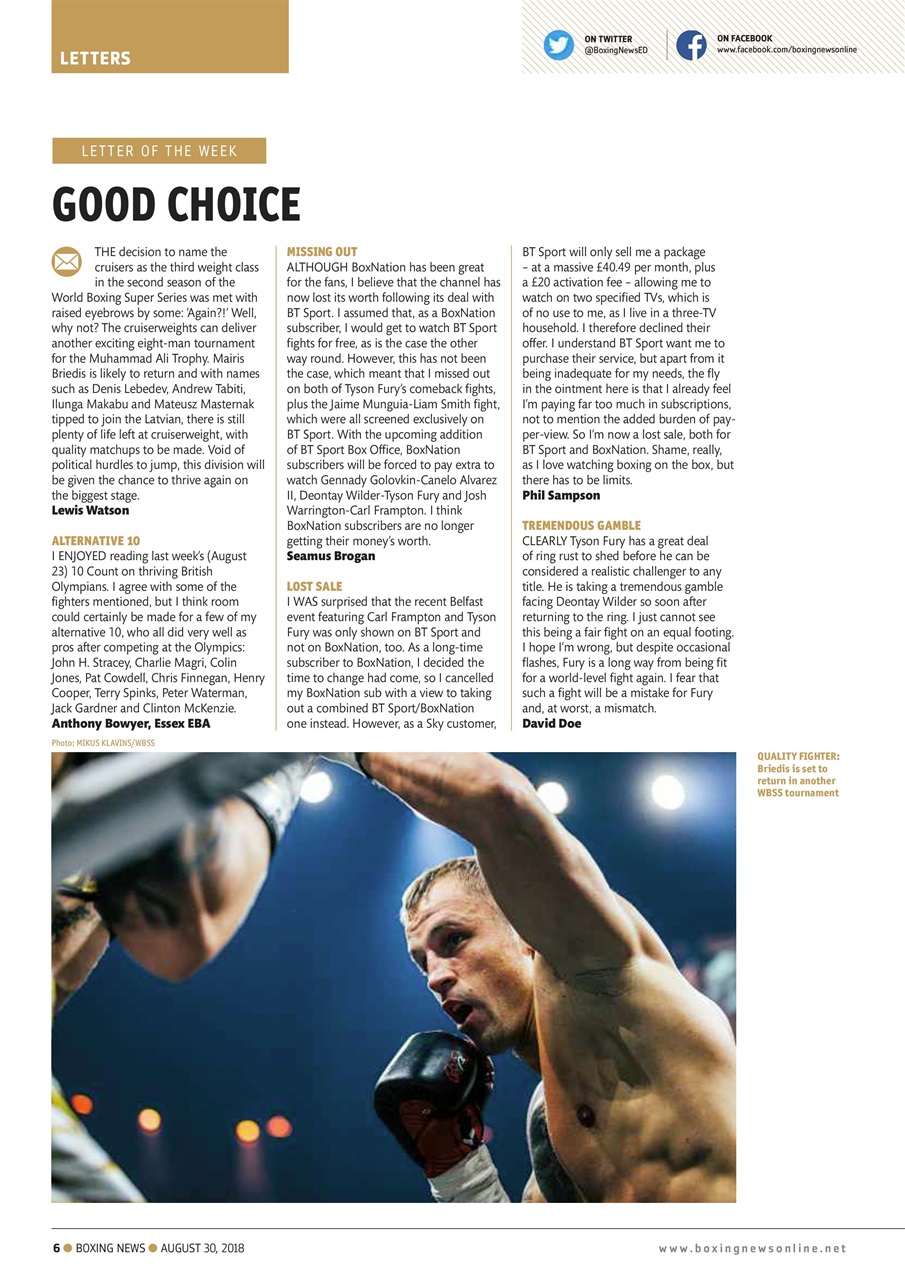 LETTERS

ON TWITTER
@BoxingNewsED

ON FACEBOOK
www.facebook.com/boxingnewsonline

LETTER OF THE WEEK

GOOD CHOICE

THE decision to name the cruisers as the third weight class in the second season of the World Boxing Super Series was met with raised eyebrows by some: 'Again?!' Well, why not? The cruiserweights can deliver another exciting eight-man tournament for the Muhammad Ali Trophy. Mairis Briedis is likely to return and with names such as Denis Lebedev, Andrew Tabiti, Ilunga Makabu and Mateusz Masternak tipped to join the Latvian, there is still plenty of life left at cruiserweight, with quality matchups to be made. Void of political hurdles to jump, this division will be given the chance to thrive again on the biggest stage.
Lewis Watson

ALTERNATIVE 10
I ENJOYED reading last week's (August 23) 10 Count on thriving British Olympians. I agree with some of the fighters mentioned, but I think room could certainly be made for a few of my alternative 10, who all did very well as pros after competing at the Olympics: John H. Stracey, Charlie Magri, Colin Jones, Pat Cowdell, Chris Finnegan, Henry Cooper, Terry Spinks, Peter Waterman, Jack Gardner and Clinton McKenzie.
Anthony Bowyer, Essex EBA

MISSING OUT
ALTHOUGH BoxNation has been great for the fans, I believe that the channel has now lost its worth following its deal with BT Sport. I assumed that, as a BoxNation subscriber, I would get to watch BT Sport fights for free, as is the case the other way round. However, this has not been the case, which meant that I missed out on both of Tyson Fury's comeback fights, plus the Jaime Munguia-Liam Smith fight, which were all screened exclusively on BT Sport. With the upcoming addition of BT Sport Box Office, BoxNation subscribers will be forced to pay extra to watch Gennady Golovkin-Canelo Alvarez II, Deontay Wilder-Tyson Fury and Josh Warrington-Carl Frampton. I think BoxNation subscribers are no longer getting their money's worth.
Seamus Brogan

LOST SALE
I WAS surprised that the recent Belfast event featuring Carl Frampton and Tyson Fury was only shown on BT Sport and not on BoxNation, too. As a long-time subscriber to BoxNation, I decided the time to change had come, so I cancelled my BoxNation sub with a view to taking out a combined BT Sport/BoxNation one instead. However, as a Sky customer, BT Sport will only sell me a package – at a massive £40.49 per month, plus a £20 activation fee – allowing me to watch on two specified TVs, which is of no use to me, as I live in a three-TV household. I therefore declined their offer. I understand BT Sport want me to purchase their service, but apart from it being inadequate for my needs, the fly in the ointment here is that I already feel I'm paying far too much in subscriptions, not to mention the added burden of pay-per-view. So I'm now a lost sale, both for BT Sport and BoxNation. Shame, really, as I love watching boxing on the box, but there has to be limits.
Phil Sampson

TREMENDOUS GAMBLE
CLEARLY Tyson Fury has a great deal of ring rust to shed before he can be considered a realistic challenger to any title. He is taking a tremendous gamble facing Deontay Wilder so soon after returning to the ring. I just cannot see this being a fair fight on an equal footing. I hope I'm wrong, but despite occasional flashes, Fury is a long way from being fit for a world-level fight again. I fear that such a fight will be a mistake for Fury and, at worst, a mismatch.
David Doe

Photo: MIKUS KLAVINS/WBSS

QUALITY FIGHTER: Briedis is set to return in another WBSS tournament

6 BOXING NEWS AUGUST 30, 2018

www.boxingnewsonline.net